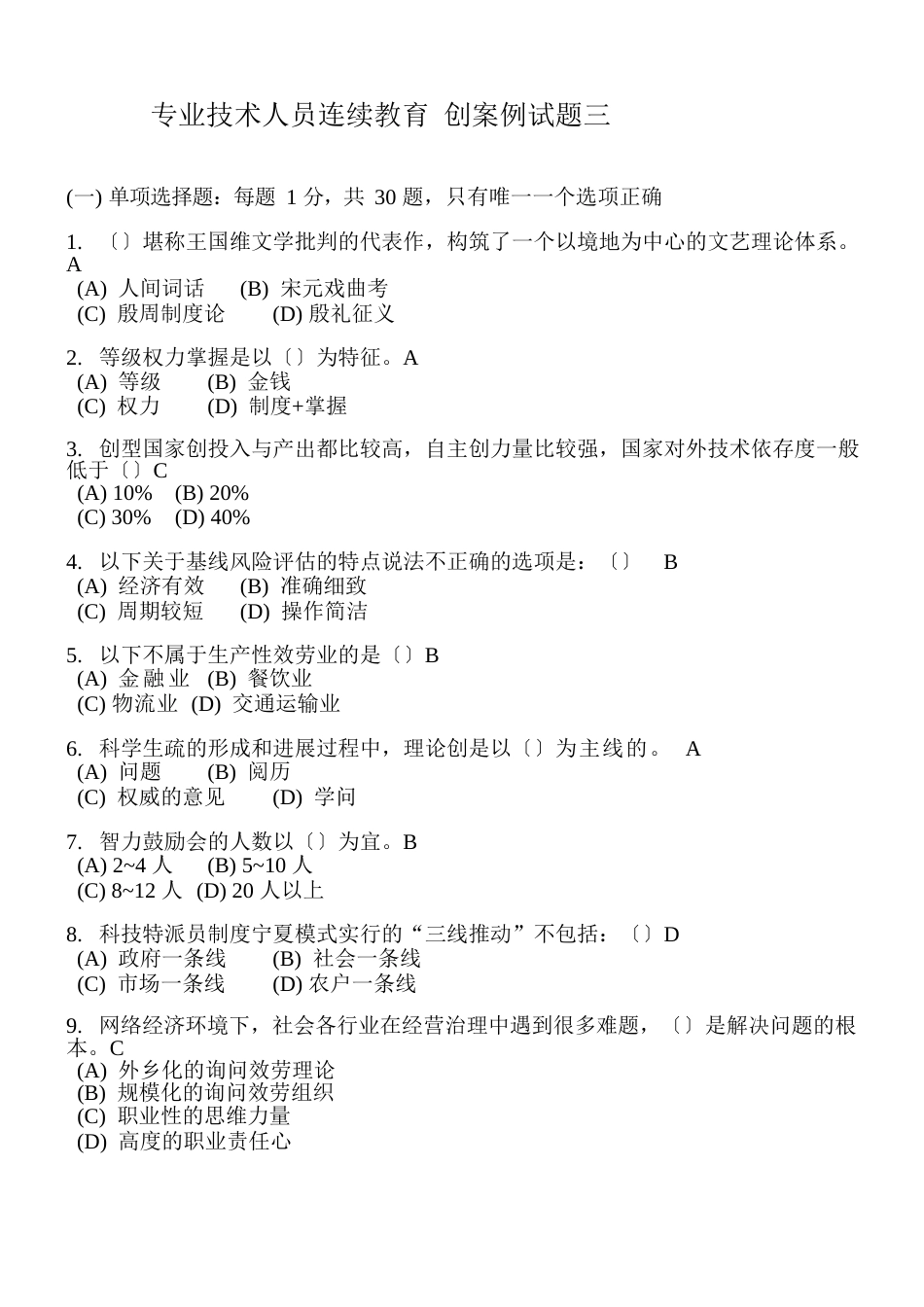 专业技术人员连续教育 创案例试题三

(一) 单项选择题：每题 1 分，共 30 题，只有唯一一个选项正确

1. 〔〕堪称王国维文学批判的代表作，构筑了一个以境地为中心的文艺理论体系。A
(A) 人间词话 (B) 宋元戏曲考
(C) 殷周制度论 (D) 殷礼征义

2. 等级权力掌握是以〔〕为特征。A
(A) 等级 (B) 金钱
(C) 权力 (D) 制度+掌握

3. 创型国家创投入与产出都比较高，自主创力量比较强，国家对外技术依存度一般低于〔〕C
(A) 10% (B) 20%
(C) 30% (D) 40%

4. 以下关于基线风险评估的特点说法不正确的选项是：〔〕 B
(A) 经济有效 (B) 准确细致
(C) 周期较短 (D) 操作简洁

5. 以下不属于生产性效劳业的是〔〕B
(A) 金融业 (B) 餐饮业
(C) 物流业 (D) 交通运输业

6. 科学生疏的形成和进展过程中，理论创是以〔〕为主线的。 A
(A) 问题 (B) 阅历
(C) 权威的意见 (D) 学问

7. 智力鼓励会的人数以〔〕为宜。B
(A) 2~4 人 (B) 5~10 人
(C) 8~12 人 (D) 20 人以上

8. 科技特派员制度宁夏模式实行的“三线推动”不包括：〔〕D
(A) 政府一条线 (B) 社会一条线
(C) 市场一条线 (D) 农户一条线

9. 网络经济环境下，社会各行业在经营治理中遇到很多难题，〔〕是解决问题的根本。C
(A) 外乡化的询问效劳理论
(B) 规模化的询问效劳组织
(C) 职业性的思维力量
(D) 高度的职业责任心